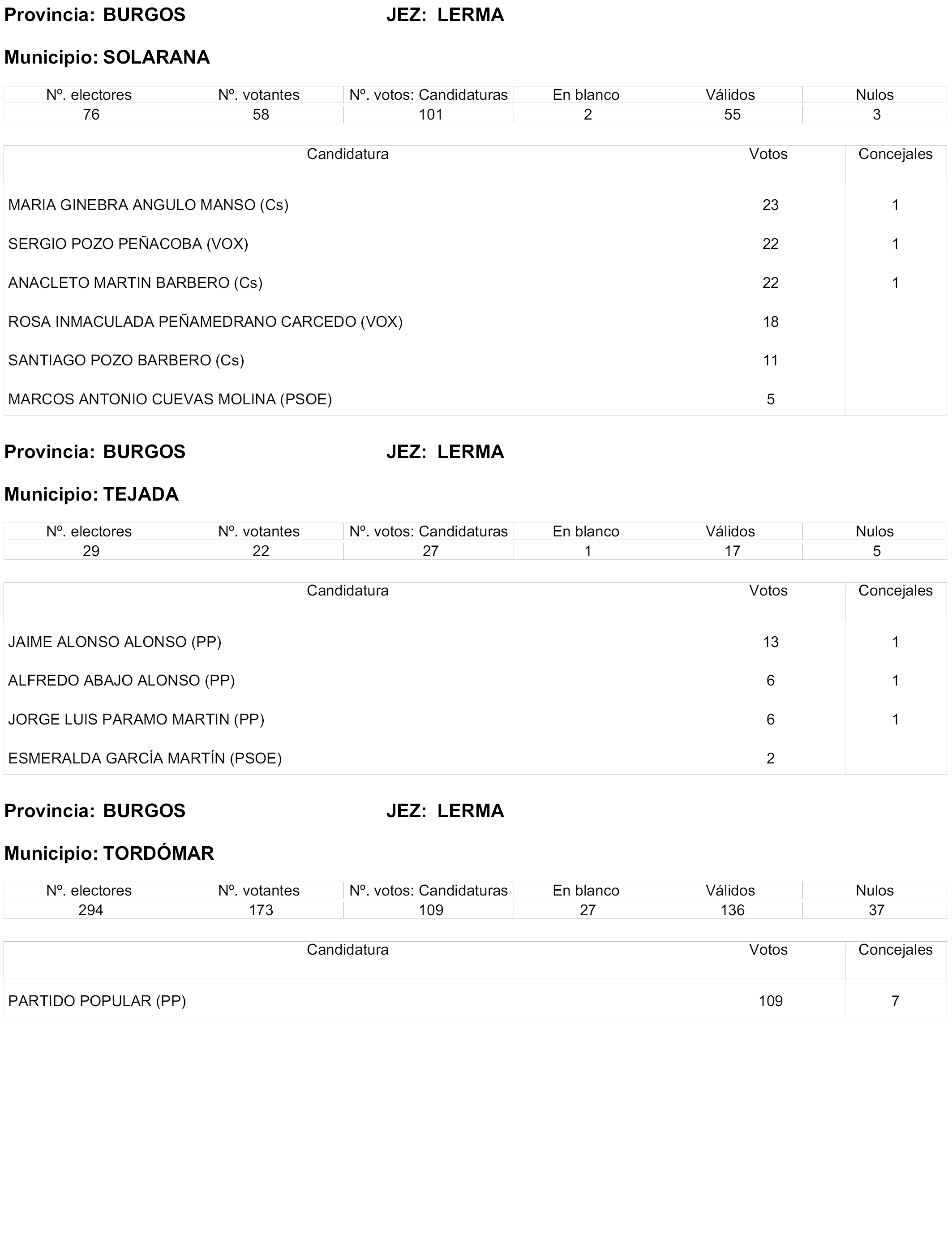 Provincia: BURGOS JEZ: LERMA

Municipio: SOLARANA

| Nº. electores | Nº. votantes | Nº. votos: Candidaturas | En blanco | Válidos | Nulos |
|---|---|---|---|---|---|
| 76 | 58 | 101 | 2 | 55 | 3 |

| Candidatura | Votos | Concejales |
|---|---|---|
| MARIA GINEBRA ANGULO MANSO (Cs) | 23 | 1 |
| SERGIO POZO PEÑACOBA (VOX) | 22 | 1 |
| ANACLETO MARTIN BARBERO (Cs) | 22 | 1 |
| ROSA INMACULADA PEÑAMEDRANO CARCEDO (VOX) | 18 | |
| SANTIAGO POZO BARBERO (Cs) | 11 | |
| MARCOS ANTONIO CUEVAS MOLINA (PSOE) | 5 | |

Provincia: BURGOS JEZ: LERMA

Municipio: TEJADA

| Nº. electores | Nº. votantes | Nº. votos: Candidaturas | En blanco | Válidos | Nulos |
|---|---|---|---|---|---|
| 29 | 22 | 27 | 1 | 17 | 5 |

| Candidatura | Votos | Concejales |
|---|---|---|
| JAIME ALONSO ALONSO (PP) | 13 | 1 |
| ALFREDO ABAJO ALONSO (PP) | 6 | 1 |
| JORGE LUIS PARAMO MARTIN (PP) | 6 | 1 |
| ESMERALDA GARCÍA MARTÍN (PSOE) | 2 | |

Provincia: BURGOS JEZ: LERMA

Municipio: TORDÓMAR

| Nº. electores | Nº. votantes | Nº. votos: Candidaturas | En blanco | Válidos | Nulos |
|---|---|---|---|---|---|
| 294 | 173 | 109 | 27 | 136 | 37 |

| Candidatura | Votos | Concejales |
|---|---|---|
| PARTIDO POPULAR (PP) | 109 | 7 |